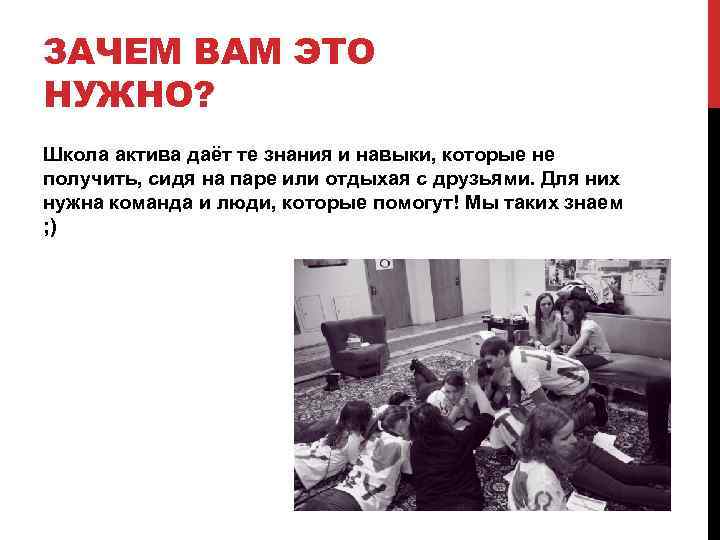 ЗАЧЕМ ВАМ ЭТО НУЖНО?

Школа актива даёт те знания и навыки, которые не получить, сидя на паре или отдыхая с друзьями. Для них нужна команда и люди, которые помогут! Мы таких знаем ;)